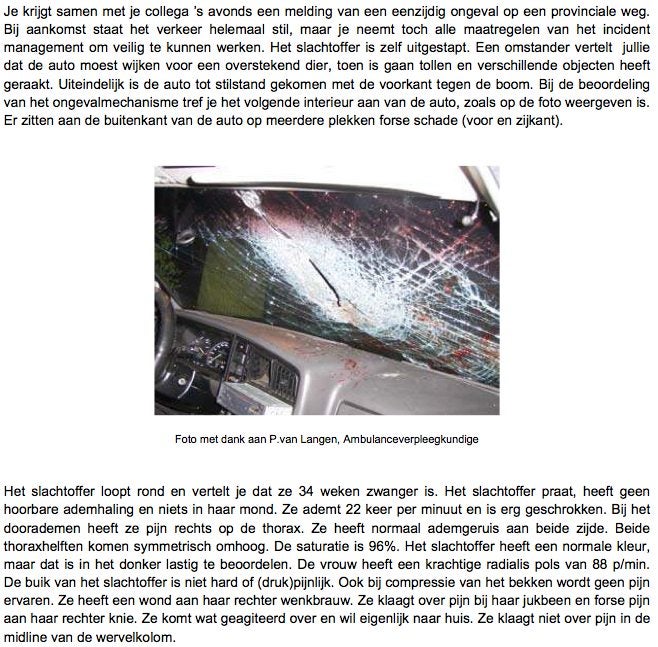 Je krijgt samen met je collega 's avonds een melding van een eenzijdig ongeval op een provinciale weg. Bij aankomst staat het verkeer helemaal stil, maar je neemt toch alle maatregelen van het incident management om veilig te kunnen werken. Het slachtoffer is zelf uitgestapt. Een omstander vertelt jullie dat de auto moest wijken voor een overstekend dier, toen is gaan tollen en verschillende objecten heeft geraakt. Uiteindelijk is de auto tot stilstand gekomen met de voorkant tegen de boom. Bij de beoordeling van het ongevalmechanisme tref je het volgende interieur aan van de auto, zoals op de foto weergeven is. Er zitten aan de buitenkant van de auto op meerdere plekken forse schade (voor en zijkant).

Foto met dank aan P.van Langen, Ambulanceverpleegkundige

Het slachtoffer loopt rond en vertelt je dat ze 34 weken zwanger is. Het slachtoffer praat, heeft geen hoorbare ademhaling en niets in haar mond. Ze ademt 22 keer per minuut en is erg geschrokken. Bij het doorademen heeft ze pijn rechts op de thorax. Ze heeft normaal ademgeruis aan beide zijde. Beide thoraxhelften komen symmetrisch omhoog. De saturatie is 96%. Het slachtoffer heeft een normale kleur, maar dat is in het donker lastig te beoordelen. De vrouw heeft een krachtige radialis pols van 88 p/min. De buik van het slachtoffer is niet hard of (druk)pijnlijk. Ook bij compressie van het bekken wordt geen pijn ervaren. Ze heeft een wond aan haar rechter wenkbrauw. Ze klaagt over pijn bij haar jukbeen en forse pijn aan haar rechter knie. Ze komt wat geagiteerd over en wil eigenlijk naar huis. Ze klaagt niet over pijn in de midline van de wervelkolom.